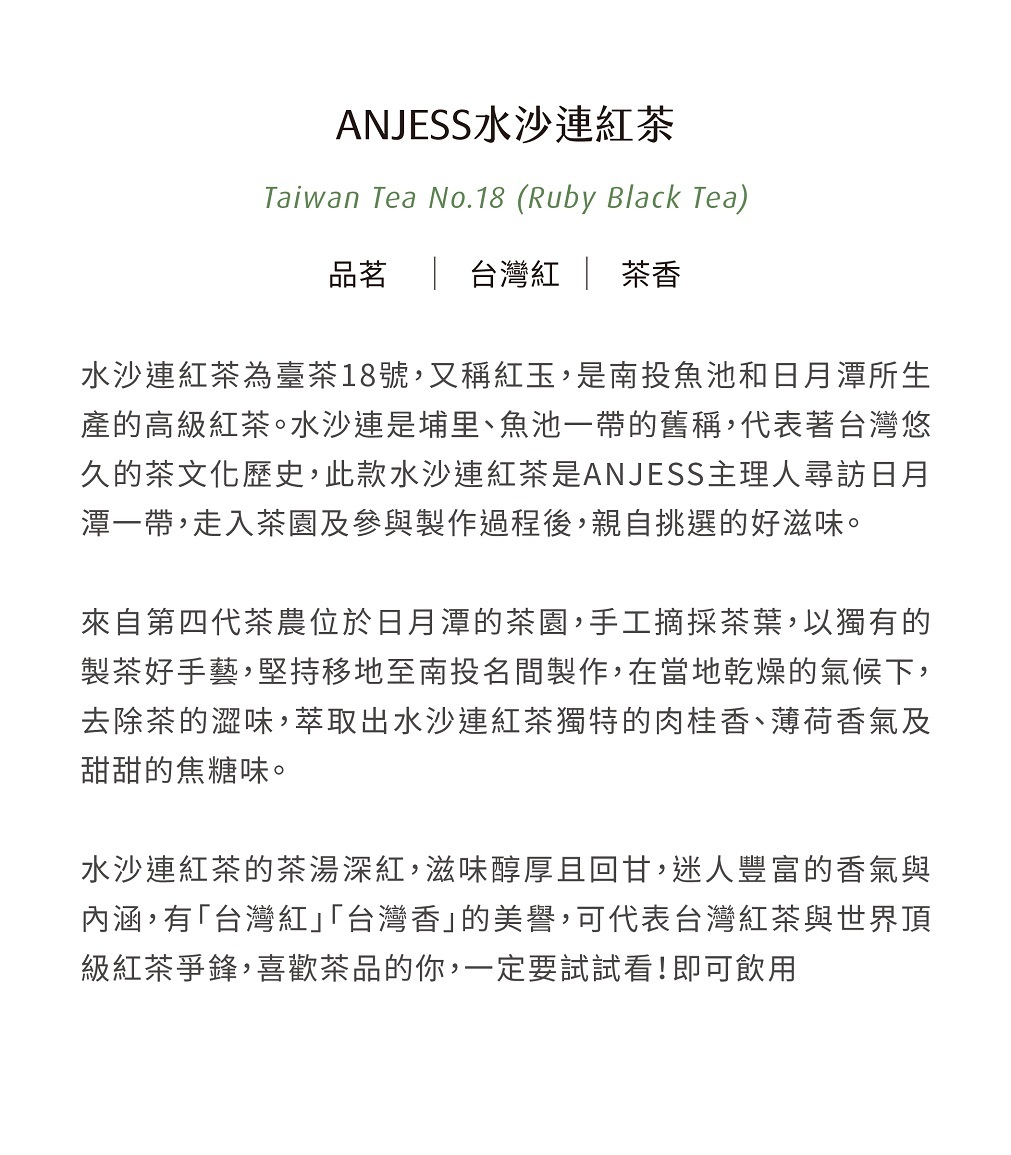 ANJESS水沙連紅茶

Taiwan Tea No.18 (Ruby Black Tea)

品茗 | 台灣紅 | 茶香

水沙連紅茶為臺茶18號，又稱紅玉，是南投魚池和日月潭所生產的高級紅茶。水沙連是埔里、魚池一帶的舊稱，代表著台灣悠久的茶文化歷史，此款水沙連紅茶是ANJESS主理人尋訪日月潭一帶，走入茶園及參與製作過程後，親自挑選的好滋味。

來自第四代茶農位於日月潭的茶園，手工摘採茶葉，以獨有的製茶好手藝，堅持移地至南投名間製作，在當地乾燥的氣候下，去除茶的澀味，萃取出水沙連紅茶獨特的肉桂香、薄荷香氣及甜甜的焦糖味。

水沙連紅茶的茶湯深紅，滋味醇厚且回甘，迷人豐富的香氣與內涵，有「台灣紅」「台灣香」的美譽，可代表台灣紅茶與世界頂級紅茶爭鋒，喜歡茶品的你，一定要試試看！即可飲用